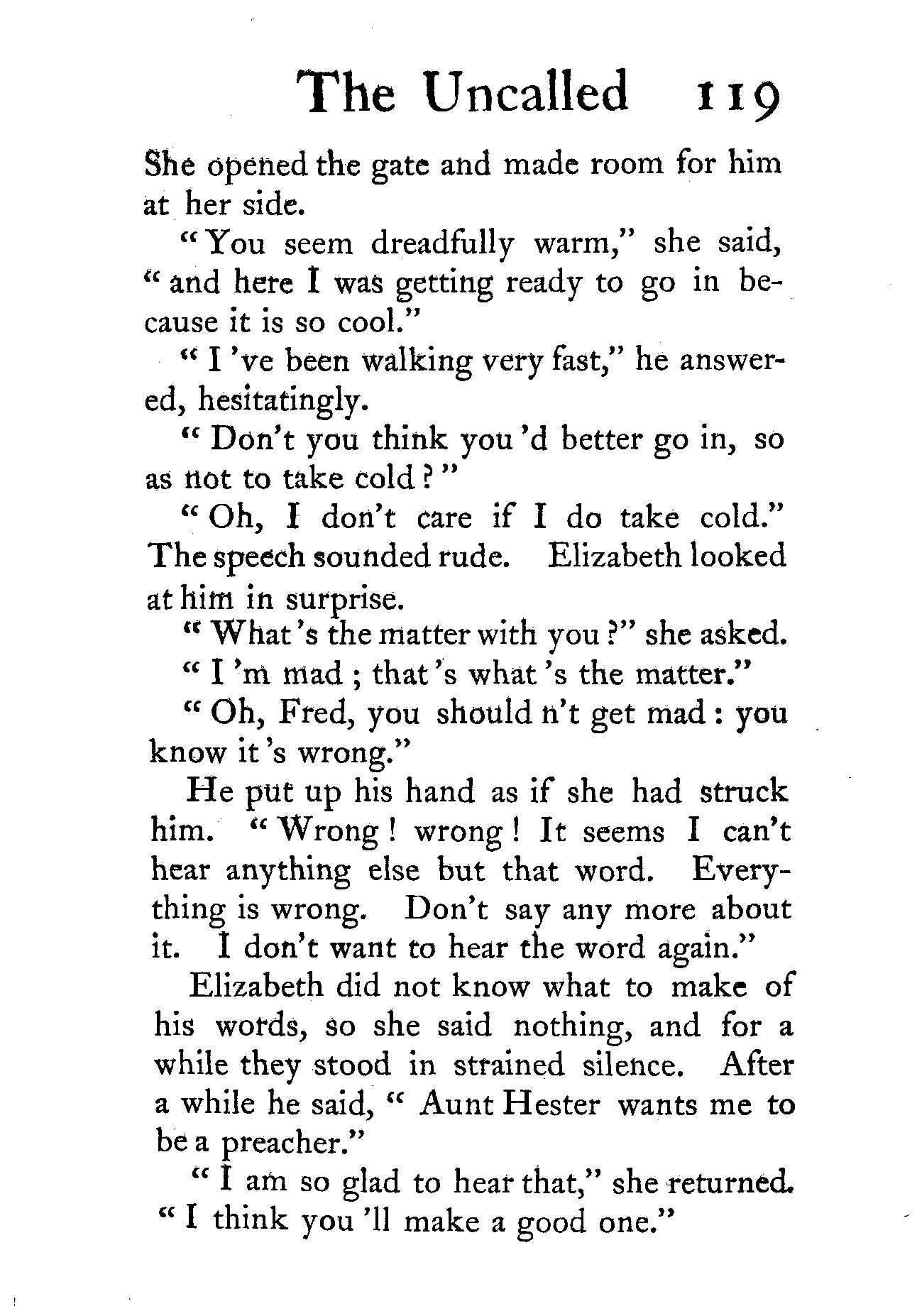 The Uncalled 119

She opened the gate and made room for him at her side.

"You seem dreadfully warm," she said, "and here I was getting ready to go in because it is so cool."

"I 've been walking very fast," he answered, hesitatingly.

"Don't you think you 'd better go in, so as not to take cold?"

"Oh, I don't care if I do take cold." The speech sounded rude. Elizabeth looked at him in surprise.

"What 's the matter with you?" she asked.

"I 'm mad; that 's what 's the matter."

"Oh, Fred, you should n't get mad: you know it 's wrong."

He put up his hand as if she had struck him. "Wrong! wrong! It seems I can't hear anything else but that word. Everything is wrong. Don't say any more about it. I don't want to hear the word again."

Elizabeth did not know what to make of his words, so she said nothing, and for a while they stood in strained silence. After a while he said, "Aunt Hester wants me to be a preacher."

"I am so glad to hear that," she returned. "I think you 'll make a good one."